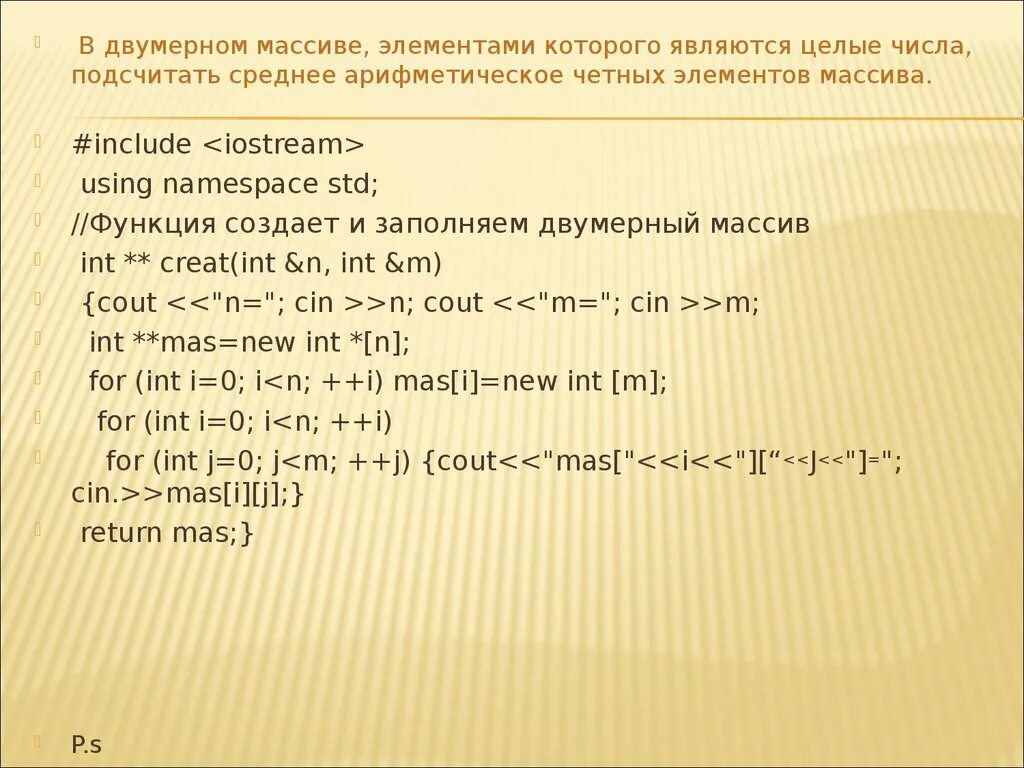 В двумерном массиве, элементами которого являются целые числа, подсчитать среднее арифметическое четных элементов массива.

#include <iostream>

using namespace std;

//Функция создает и заполняем двумерный массив

int ** creat(int &n, int &m)

{cout <<"n="; cin >>n; cout <<"m="; cin >>m;

int **mas=new int *[n];

for (int i=0; i<n; ++i) mas[i]=new int [m];

for (int i=0; i<n; ++i)

for (int j=0; j<m; ++j) {cout<<"mas["<<i<<"][“<<J<<"]="; cin.>>mas[i][j];}

return mas;}

P.s